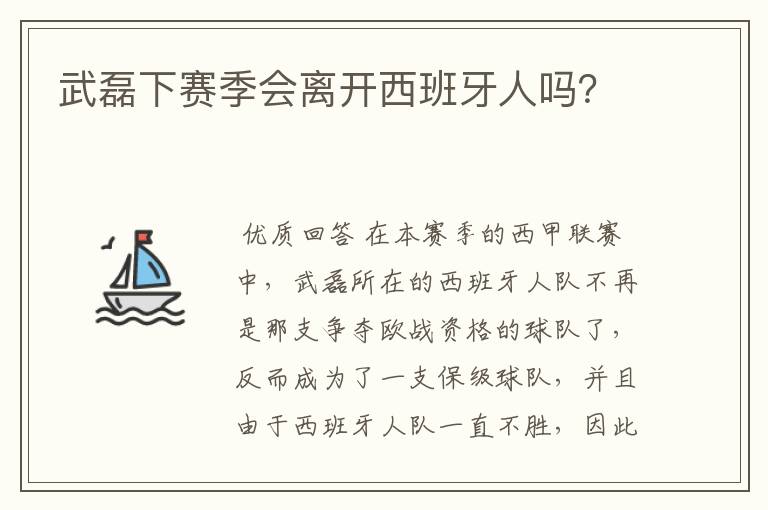 武磊下赛季会离开西班牙人吗?

优质回答 在本赛季的西甲联赛中，武磊所在的西班牙人队不再是那支争夺欧战资格的球队了，反而成为了一支保级球队，并且由于西班牙人队一直不胜，因此